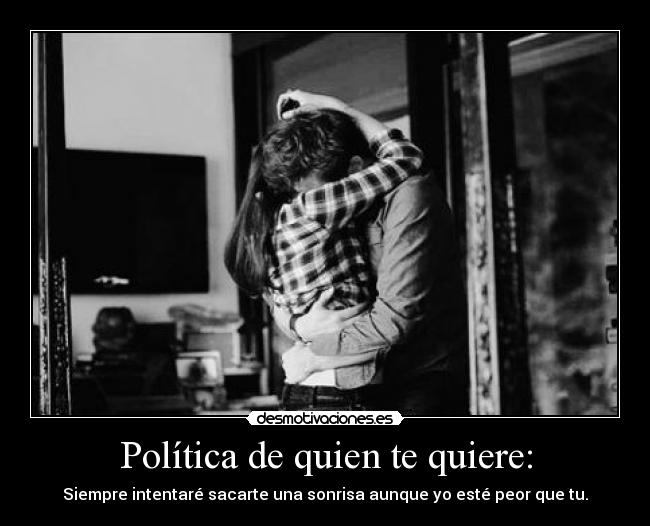 desmotivaciones.es

Política de quien te quiere:

Siempre intentaré sacarte una sonrisa aunque yo esté peor que tu.